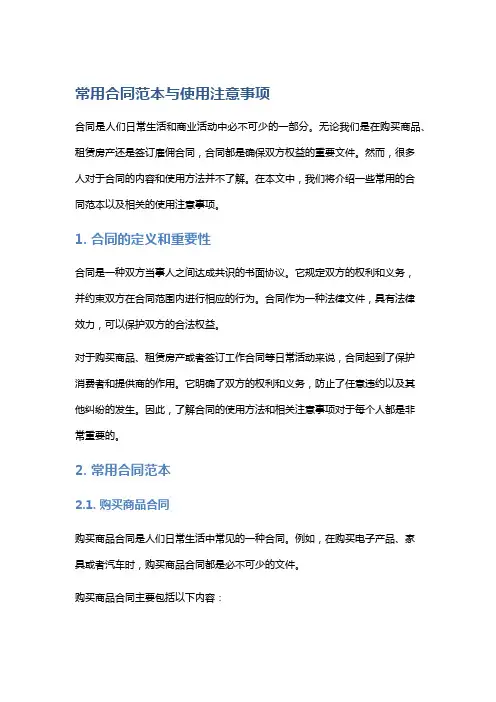 常用合同范本与使用注意事项

合同是人们日常生活和商业活动中必不可少的一部分。无论我们是在购买商品、租赁房产还是签订雇佣合同，合同都是确保双方权益的重要文件。然而，很多人对于合同的内容和使用方法并不了解。在本文中，我们将介绍一些常用的合同范本以及相关的使用注意事项。

1. 合同的定义和重要性

合同是一种双方当事人之间达成共识的书面协议。它规定双方的权利和义务，并约束双方在合同范围内进行相应的行为。合同作为一种法律文件，具有法律效力，可以保护双方的合法权益。

对于购买商品、租赁房产或者签订工作合同等日常活动来说，合同起到了保护消费者和提供商的作用。它明确了双方的权利和义务，防止了任意违约以及其他纠纷的发生。因此，了解合同的使用方法和相关注意事项对于每个人都是非常重要的。

2. 常用合同范本

2.1. 购买商品合同

购买商品合同是人们日常生活中常见的一种合同。例如，在购买电子产品、家具或者汽车时，购买商品合同都是必不可少的文件。

购买商品合同主要包括以下内容：